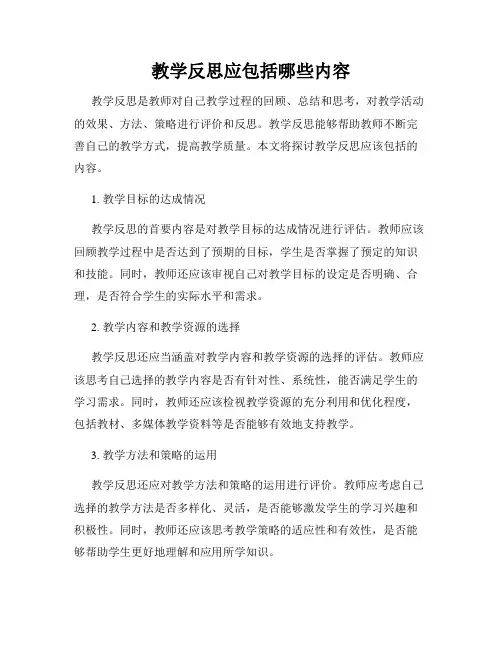 教学反思应包括哪些内容

教学反思是教师对自己教学过程的回顾、总结和思考，对教学活动的效果、方法、策略进行评价和反思。教学反思能够帮助教师不断完善自己的教学方式，提高教学质量。本文将探讨教学反思应该包括的内容。

1. 教学目标的达成情况

教学反思的首要内容是对教学目标的达成情况进行评估。教师应该回顾教学过程中是否达到了预期的目标，学生是否掌握了预定的知识和技能。同时，教师还应该审视自己对教学目标的设定是否明确、合理，是否符合学生的实际水平和需求。

2. 教学内容和教学资源的选择

教学反思还应当涵盖对教学内容和教学资源的选择的评估。教师应该思考自己选择的教学内容是否有针对性、系统性，能否满足学生的学习需求。同时，教师还应该检视教学资源的充分利用和优化程度，包括教材、多媒体教学资料等是否能够有效地支持教学。

3. 教学方法和策略的运用

教学反思还应对教学方法和策略的运用进行评价。教师应考虑自己选择的教学方法是否多样化、灵活，是否能够激发学生的学习兴趣和积极性。同时，教师还应该思考教学策略的适应性和有效性，是否能够帮助学生更好地理解和应用所学知识。